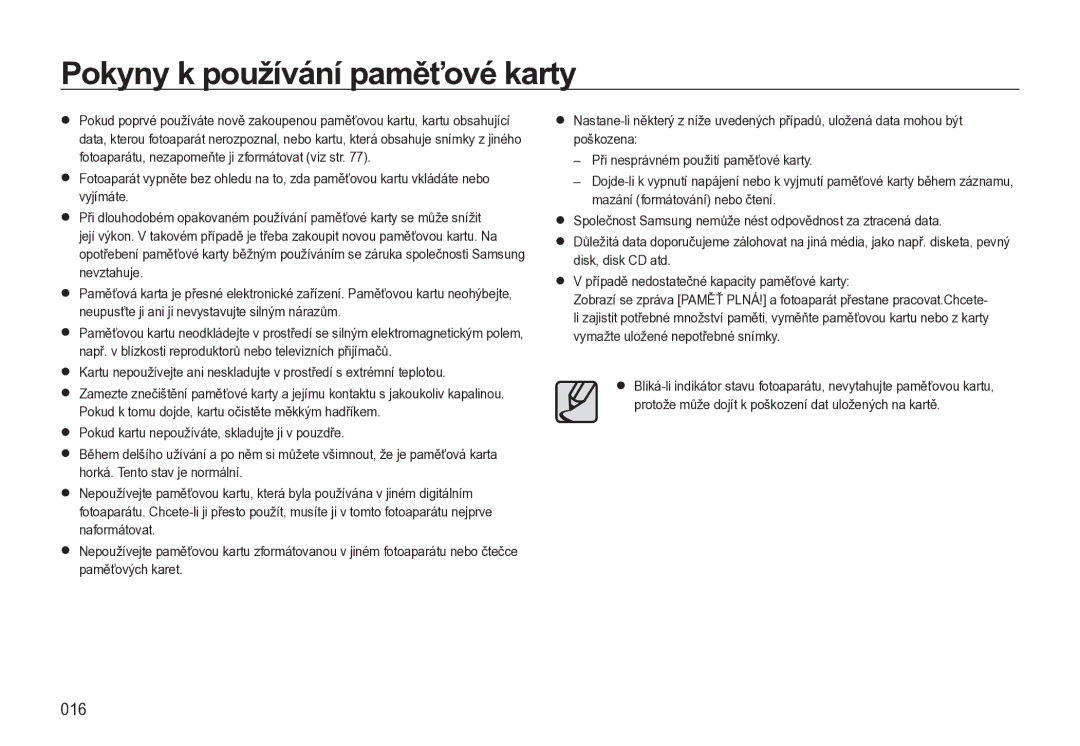 Pokyny k používání paměťové karty

● Pokud poprvé používáte nově zakoupenou paměťovou kartu, kartu obsahující data, kterou fotoaparát nerozpoznal, nebo kartu, která obsahuje snímky z jiného fotoaparátu, nezapomeňte ji zformátovat (viz str. 77).

● Fotoaparát vypněte bez ohledu na to, zda paměťovou kartu vkládáte nebo vyjímáte.

● Při dlouhodobém opakovaném používání paměťové karty se může snížit její výkon. V takovém případě je třeba zakoupit novou paměťovou kartu. Na opotřebení paměťové karty běžným používáním se záruka společnosti Samsung nevztahuje.

● Paměťová karta je přesné elektronické zařízení. Paměťovou kartu neohýbejte, neupusťte ji ani ji nevystavujte silným nárazům.

● Paměťovou kartu neodkládejte v prostředí se silným elektromagnetickým polem, např. v blízkosti reproduktorů nebo televizních přijímačů.

● Kartu nepoužívejte ani neskladujte v prostředí s extrémní teplotou.

● Zamezte znečištění paměťové karty a jejímu kontaktu s jakoukoliv kapalinou. Pokud k tomu dojde, kartu očistěte měkkým hadříkem.

● Pokud kartu nepoužíváte, skladujte ji v pouzdře.

● Během delšího užívání a po něm si můžete všimnout, že je paměťová karta horká. Tento stav je normální.

● Nepoužívejte paměťovou kartu, která byla používána v jiném digitálním fotoaparátu. Chcete-li ji přesto použít, musíte ji v tomto fotoaparátu nejprve naformátovat.

● Nepoužívejte paměťovou kartu zformátovanou v jiném fotoaparátu nebo čtečce paměťových karet.

● Nastane-li některý z níže uvedených případů, uložená data mohou být poškozena:
– Při nesprávném použití paměťové karty.
– Dojde-li k vypnutí napájení nebo k vyjmutí paměťové karty během záznamu, mazání (formátování) nebo čtení.

● Společnost Samsung nemůže nést odpovědnost za ztracená data.

● Důležitá data doporučujeme zálohovat na jiná média, jako např. disketa, pevný disk, disk CD atd.

● V případě nedostatečné kapacity paměťové karty:
Zobrazí se zpráva [PAMĚŤ PLNÁ!] a fotoaparát přestane pracovat.Chcete-li zajistit potřebné množství paměti, vyměňte paměťovou kartu nebo z karty vymažte uložené nepotřebné snímky.

● Bliká-li indikátor stavu fotoaparátu, nevytahujte paměťovou kartu, protože může dojít k poškození dat uložených na kartě.

016